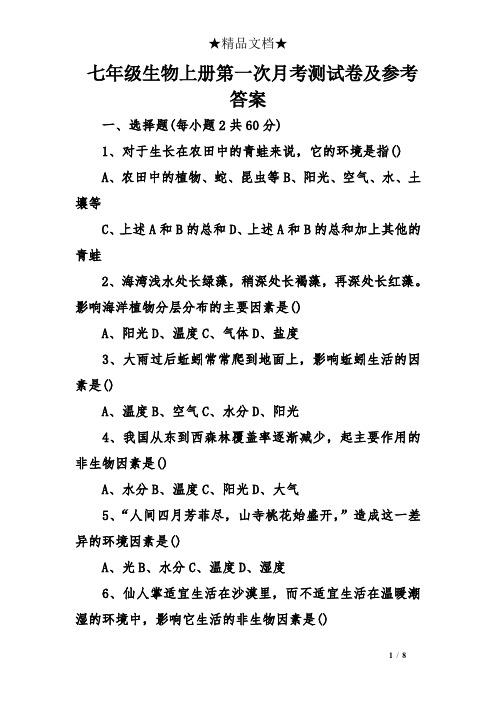 ★精品文档★

七年级生物上册第一次月考测试卷及参考答案

一、选择题(每小题2共60分)

1、对于生长在农田中的青蛙来说，它的环境是指()

A、农田中的植物、蛇、昆虫等B、阳光、空气、水、土壤等

C、上述A和B的总和D、上述A和B的总和加上其他的青蛙

2、海湾浅水处长绿藻，稍深处长褐藻，再深处长红藻。影响海洋植物分层分布的主要因素是()

A、阳光D、温度C、气体D、盐度

3、大雨过后蚯蚓常常爬到地面上，影响蚯蚓生活的因素是()

A、温度B、空气C、水分D、阳光

4、我国从东到西森林覆盖率逐渐减少，起主要作用的非生物因素是()

A、水分B、温度C、阳光D、大气

5、“人间四月芳菲尽，山寺桃花始盛开，”造成这一差异的环境因素是()

A、光B、水分C、温度D、湿度

6、仙人掌适宜生活在沙漠里，而不适宜生活在温暖潮湿的环境中，影响它生活的非生物因素是()

1 / 8